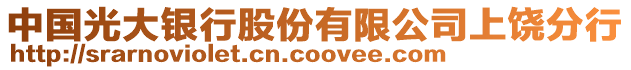 中国光大银行股份有限公司上饶分行
http://srarnoviolet.cn.coovee.com